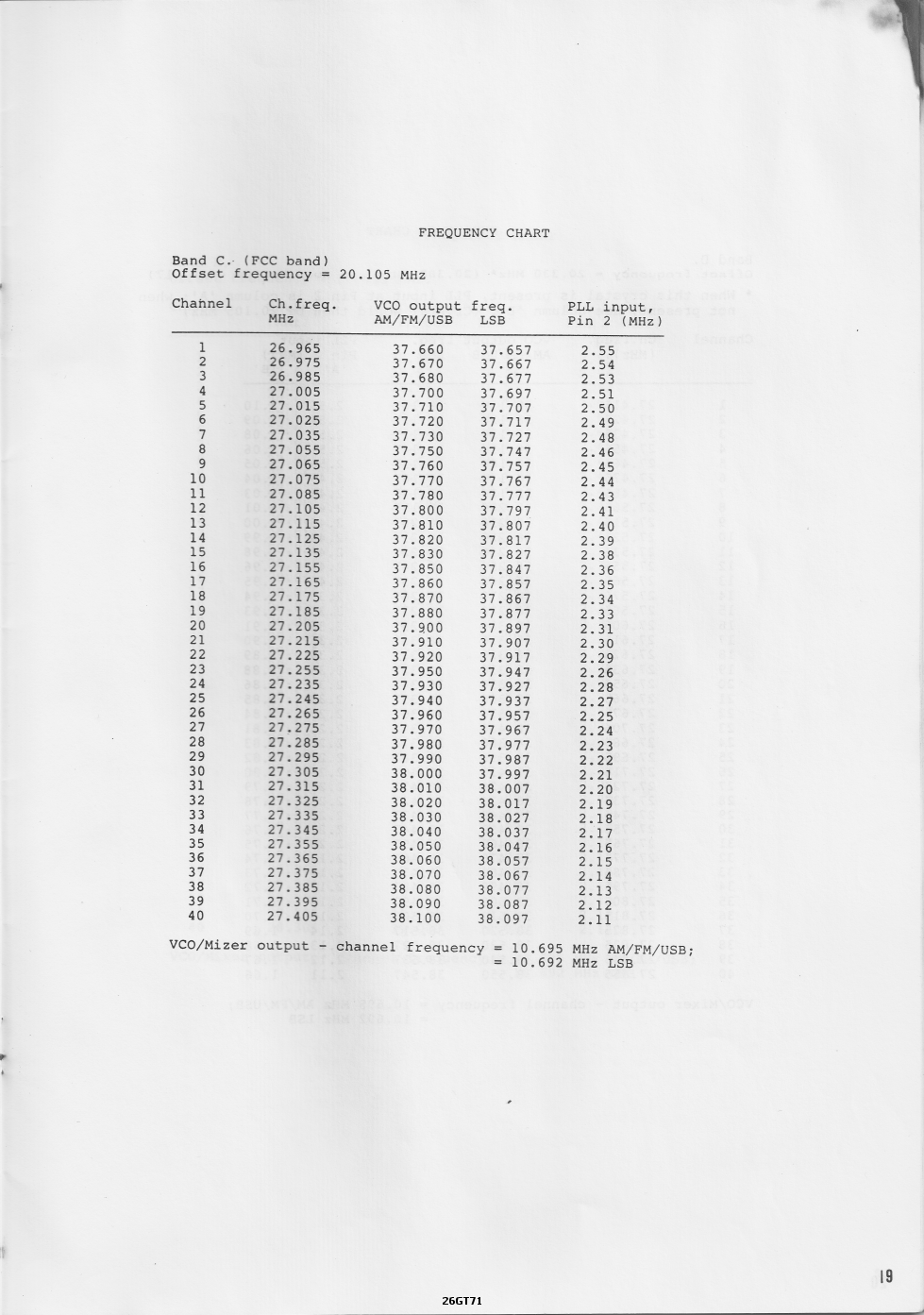 FREQUENCY CHART

Band C. (FCC band)
Offset frequency = 20.105 MHz

| Channel | Ch.freq. MHz | VCO output freq. AM/FM/USB | LSB | PLL input, Pin 2 (MHz) |
|---|---|---|---|---|
| 1 | 26.965 | 37.660 | 37.657 | 2.55 |
| 2 | 26.975 | 37.670 | 37.667 | 2.54 |
| 3 | 26.985 | 37.680 | 37.677 | 2.53 |
| 4 | 27.005 | 37.700 | 37.697 | 2.51 |
| 5 | 27.015 | 37.710 | 37.707 | 2.50 |
| 6 | 27.025 | 37.720 | 37.717 | 2.49 |
| 7 | 27.035 | 37.730 | 37.727 | 2.48 |
| 8 | 27.055 | 37.750 | 37.747 | 2.46 |
| 9 | 27.065 | 37.760 | 37.757 | 2.45 |
| 10 | 27.075 | 37.770 | 37.767 | 2.44 |
| 11 | 27.085 | 37.780 | 37.777 | 2.43 |
| 12 | 27.105 | 37.800 | 37.797 | 2.41 |
| 13 | 27.115 | 37.810 | 37.807 | 2.40 |
| 14 | 27.125 | 37.820 | 37.817 | 2.39 |
| 15 | 27.135 | 37.830 | 37.827 | 2.38 |
| 16 | 27.155 | 37.850 | 37.847 | 2.36 |
| 17 | 27.165 | 37.860 | 37.857 | 2.35 |
| 18 | 27.175 | 37.870 | 37.867 | 2.34 |
| 19 | 27.185 | 37.880 | 37.877 | 2.33 |
| 20 | 27.205 | 37.900 | 37.897 | 2.31 |
| 21 | 27.215 | 37.910 | 37.907 | 2.30 |
| 22 | 27.225 | 37.920 | 37.917 | 2.29 |
| 23 | 27.255 | 37.950 | 37.947 | 2.26 |
| 24 | 27.235 | 37.930 | 37.927 | 2.28 |
| 25 | 27.245 | 37.940 | 37.937 | 2.27 |
| 26 | 27.265 | 37.960 | 37.957 | 2.25 |
| 27 | 27.275 | 37.970 | 37.967 | 2.24 |
| 28 | 27.285 | 37.980 | 37.977 | 2.23 |
| 29 | 27.295 | 37.990 | 37.987 | 2.22 |
| 30 | 27.305 | 38.000 | 37.997 | 2.21 |
| 31 | 27.315 | 38.010 | 38.007 | 2.20 |
| 32 | 27.325 | 38.020 | 38.017 | 2.19 |
| 33 | 27.335 | 38.030 | 38.027 | 2.18 |
| 34 | 27.345 | 38.040 | 38.037 | 2.17 |
| 35 | 27.355 | 38.050 | 38.047 | 2.16 |
| 36 | 27.365 | 38.060 | 38.057 | 2.15 |
| 37 | 27.375 | 38.070 | 38.067 | 2.14 |
| 38 | 27.385 | 38.080 | 38.077 | 2.13 |
| 39 | 27.395 | 38.090 | 38.087 | 2.12 |
| 40 | 27.405 | 38.100 | 38.097 | 2.11 |

VCO/Mizer output - channel frequency = 10.695 MHz AM/FM/USB;
= 10.692 MHz LSB

19

26GT71